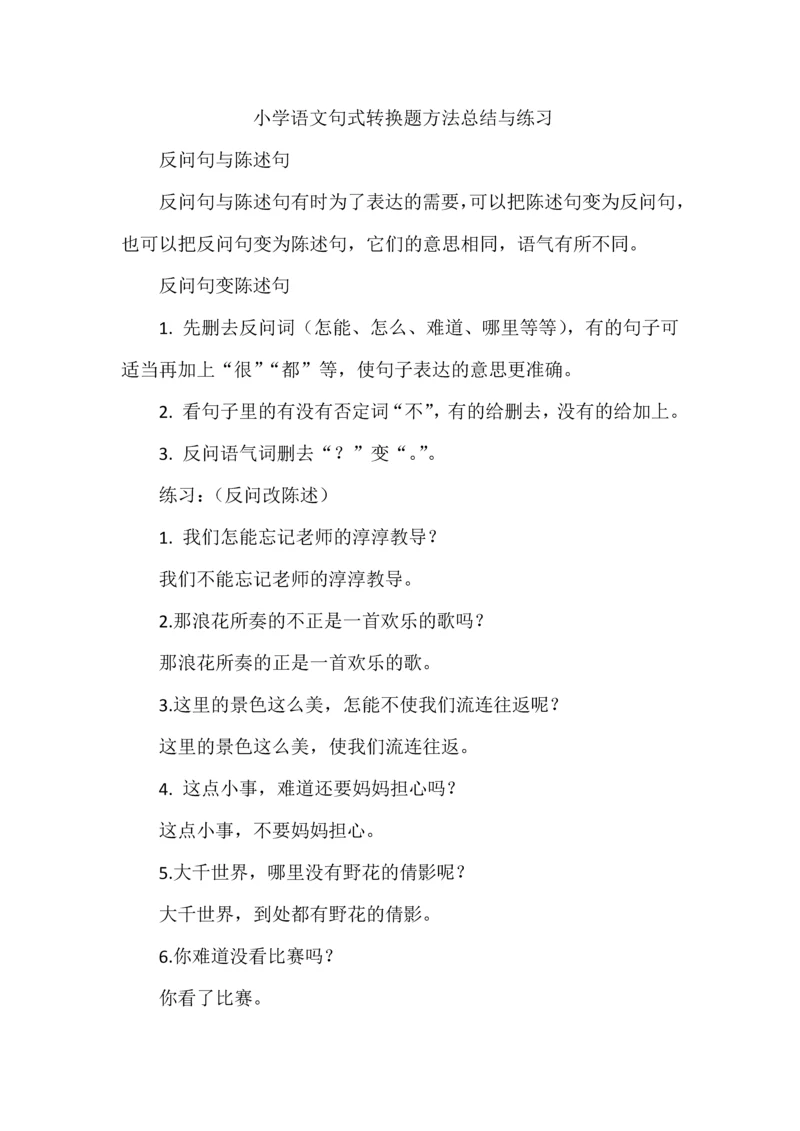 小学语文句式转换题方法总结与练习

反问句与陈述句

反问句与陈述句有时为了表达的需要，可以把陈述句变为反问句，也可以把反问句变为陈述句，它们的意思相同，语气有所不同。

反问句变陈述句

1. 先删去反问词（怎能、怎么、难道、哪里等等），有的句子可适当再加上“很”“都”等，使句子表达的意思更准确。

2. 看句子里的有没有否定词“不”，有的给删去，没有的给加上。

3. 反问语气词删去“？”变“。”。

练习：（反问改陈述）

1. 我们怎能忘记老师的淳淳教导？

我们不能忘记老师的淳淳教导。

2.那浪花所奏的不正是一首欢乐的歌吗？

那浪花所奏的正是一首欢乐的歌。

3.这里的景色这么美，怎能不使我们流连往返呢？

这里的景色这么美，使我们流连往返。

4. 这点小事，难道还要妈妈担心吗？

这点小事，不要妈妈担心。

5.大千世界，哪里没有野花的倩影呢？

大千世界，到处都有野花的倩影。

6.你难道没看比赛吗？

你看了比赛。